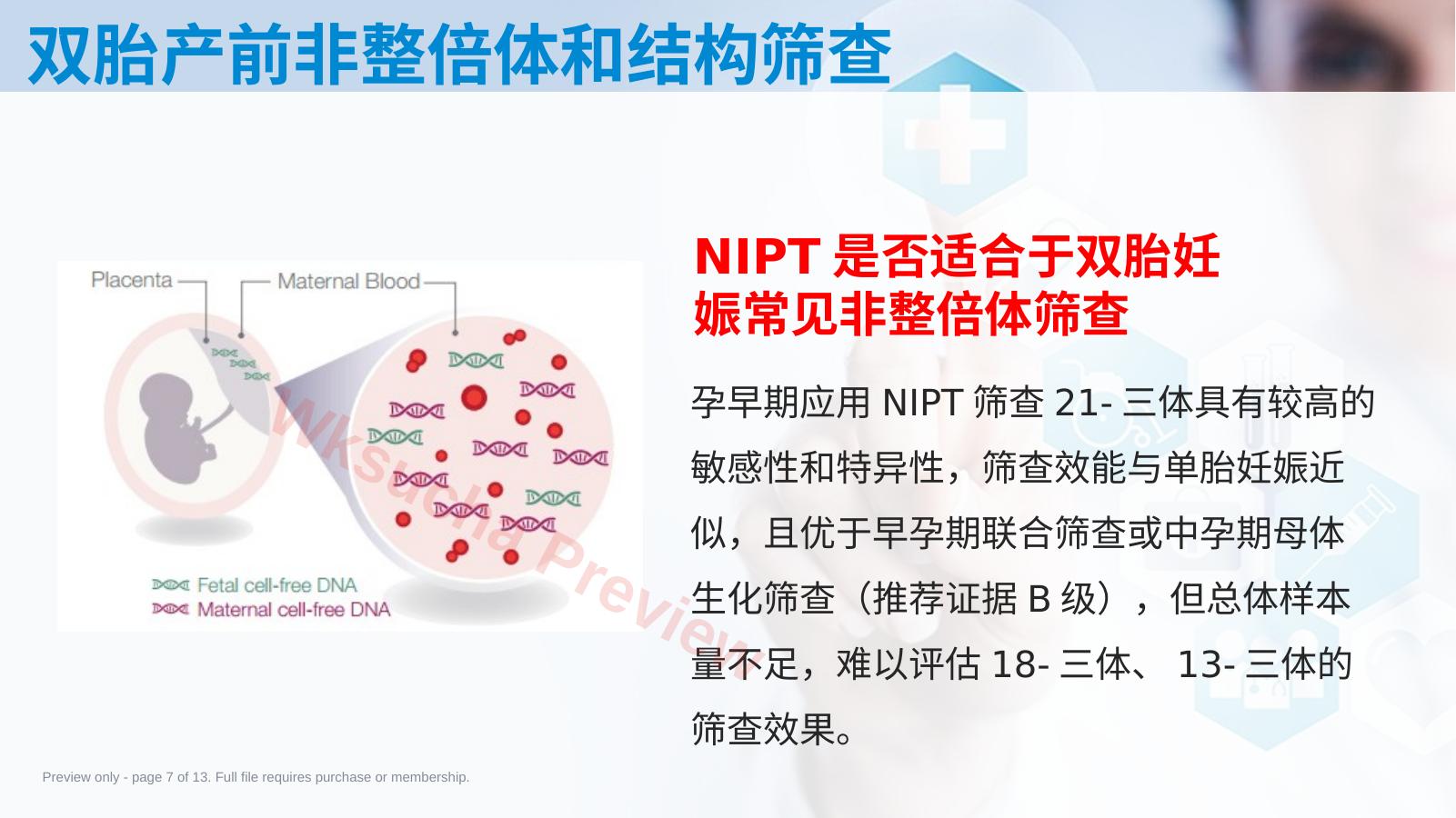 双胎产前非整倍体和结构筛查

Placenta

Maternal Blood

Fetal cell-free DNA

Maternal cell-free DNA

Wksucha Preview

NIPT 是否适合于双胎妊娠常见非整倍体筛查

孕早期应用 NIPT 筛查 21- 三体具有较高的敏感性和特异性，筛查效能与单胎妊娠近似，且优于早孕期联合筛查或中孕期母体生化筛查（推荐证据 B 级），但总体样本量不足，难以评估 18- 三体、 13- 三体的筛查效果。

Preview only - page 7 of 13. Full file requires purchase or membership.